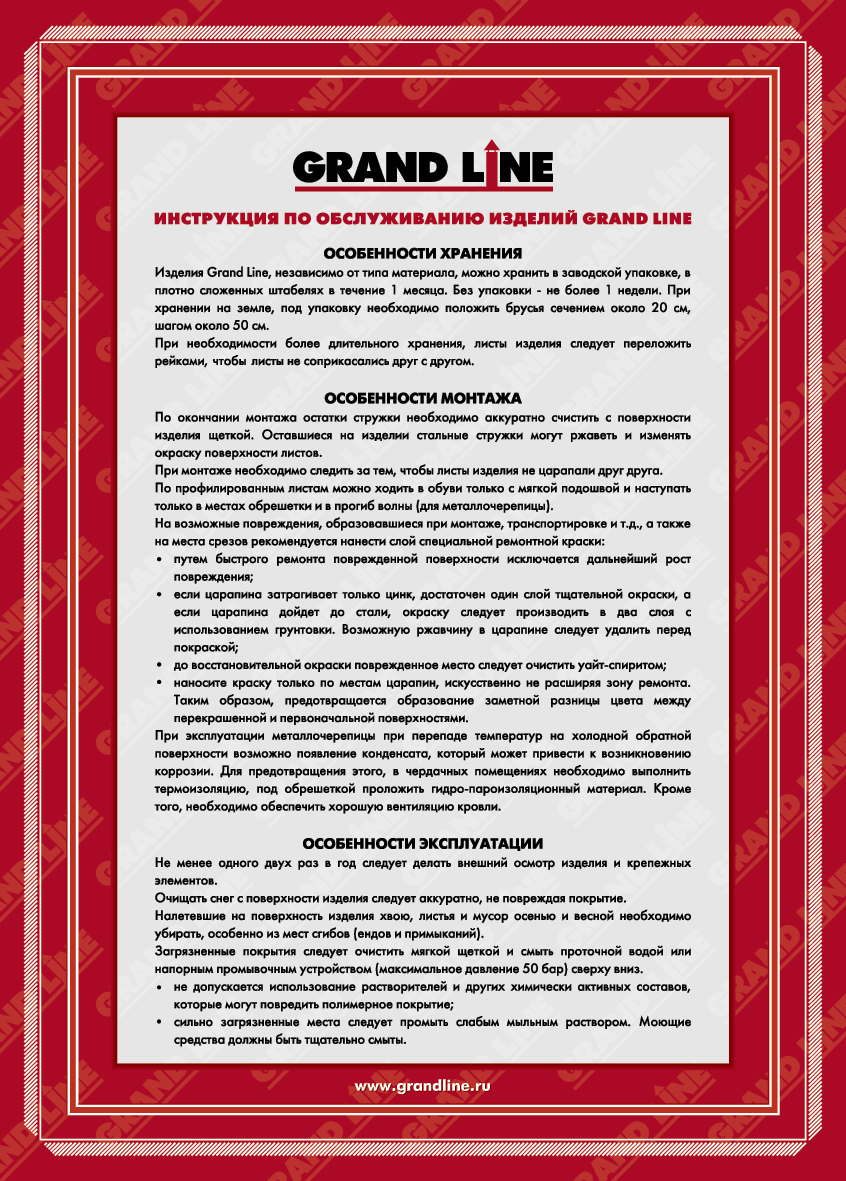 GRAND LINE

ИНСТРУКЦИЯ ПО ОБСЛУЖИВАНИЮ ИЗДЕЛИЙ GRAND LINE

ОСОБЕННОСТИ ХРАНЕНИЯ

Изделия Grand Line, независимо от типа материала, можно хранить в заводской упаковке, в плотно сложенных штабелях в течение 1 месяца. Без упаковки - не более 1 недели. При хранении на земле, под упаковку необходимо положить брусья сечением около 20 см, шагом около 50 см.

При необходимости более длительного хранения, листы изделия следует переложить рейками, чтобы листы не соприкасались друг с другом.

ОСОБЕННОСТИ МОНТАЖА

По окончании монтажа остатки стружки необходимо аккуратно счистить с поверхности изделия щеткой. Оставшиеся на изделии стальные стружки могут ржаветь и изменять окраску поверхности листов.

При монтаже необходимо следить за тем, чтобы листы изделия не царапали друг друга.

По профилированным листам можно ходить в обуви только с мягкой подошвой и наступать только в местах обрешетки и в прогиб волны (для металлочерепицы).

На возможные повреждения, образовавшиеся при монтаже, транспортировке и т.д., а также на места срезов рекомендуется нанести слой специальной ремонтной краски:

• путем быстрого ремонта поврежденной поверхности исключается дальнейший рост повреждения;

• если царапина затрагивает только цинк, достаточен один слой тщательной окраски, а если царапина дойдет до стали, окраску следует производить в два слоя с использованием грунтовки. Возможную ржавчину в царапине следует удалить перед покраской;

• до восстановительной окраски поврежденное место следует очистить уайт-спиритом;

• наносите краску только по местам царапин, искусственно не расширяя зону ремонта. Таким образом, предотвращается образование заметной разницы цвета между перекрашенной и первоначальной поверхностями.

При эксплуатации металлочерепицы при перепаде температур на холодной обратной поверхности возможно появление конденсата, который может привести к возникновению коррозии. Для предотвращения этого, в чердачных помещениях необходимо выполнить термоизоляцию, под обрешеткой проложить гидро-пароизоляционный материал. Кроме того, необходимо обеспечить хорошую вентиляцию кровли.

ОСОБЕННОСТИ ЭКСПЛУАТАЦИИ

Не менее одного двух раз в год следует делать внешний осмотр изделия и крепежных элементов.

Очищать снег с поверхности изделия следует аккуратно, не повреждая покрытие.

Налетевшие на поверхность изделия хвою, листья и мусор осенью и весной необходимо убирать, особенно из мест сгибов (ендов и примыканий).

Загрязненные покрытия следует очистить мягкой щеткой и смыть проточной водой или напорным промывочным устройством (максимальное давление 50 бар) сверху вниз.

• не допускается использование растворителей и других химически активных составов, которые могут повредить полимерное покрытие;

• сильно загрязненные места следует промыть слабым мыльным раствором. Моющие средства должны быть тщательно смыты.

www.grandline.ru